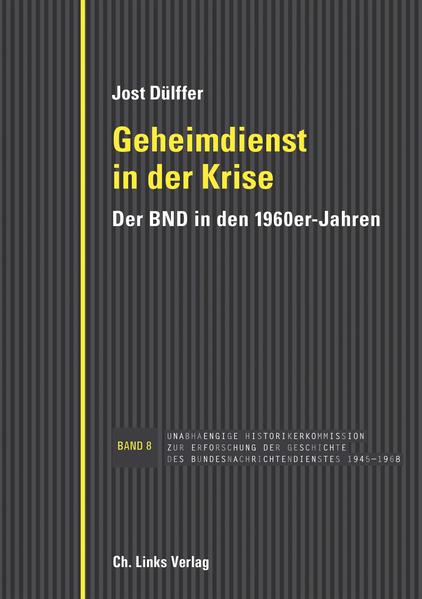 Jost Dülffer

Geheimdienst in der Krise

Der BND in den 1960er-Jahren

BAND 8

UNABHAENGIGE HISTORIKERKOMMISSION ZUR ERFORSCHUNG DER GESCHICHTE DES BUNDESNACHRICHTENDIENSTES 1945–1968

Ch. Links Verlag